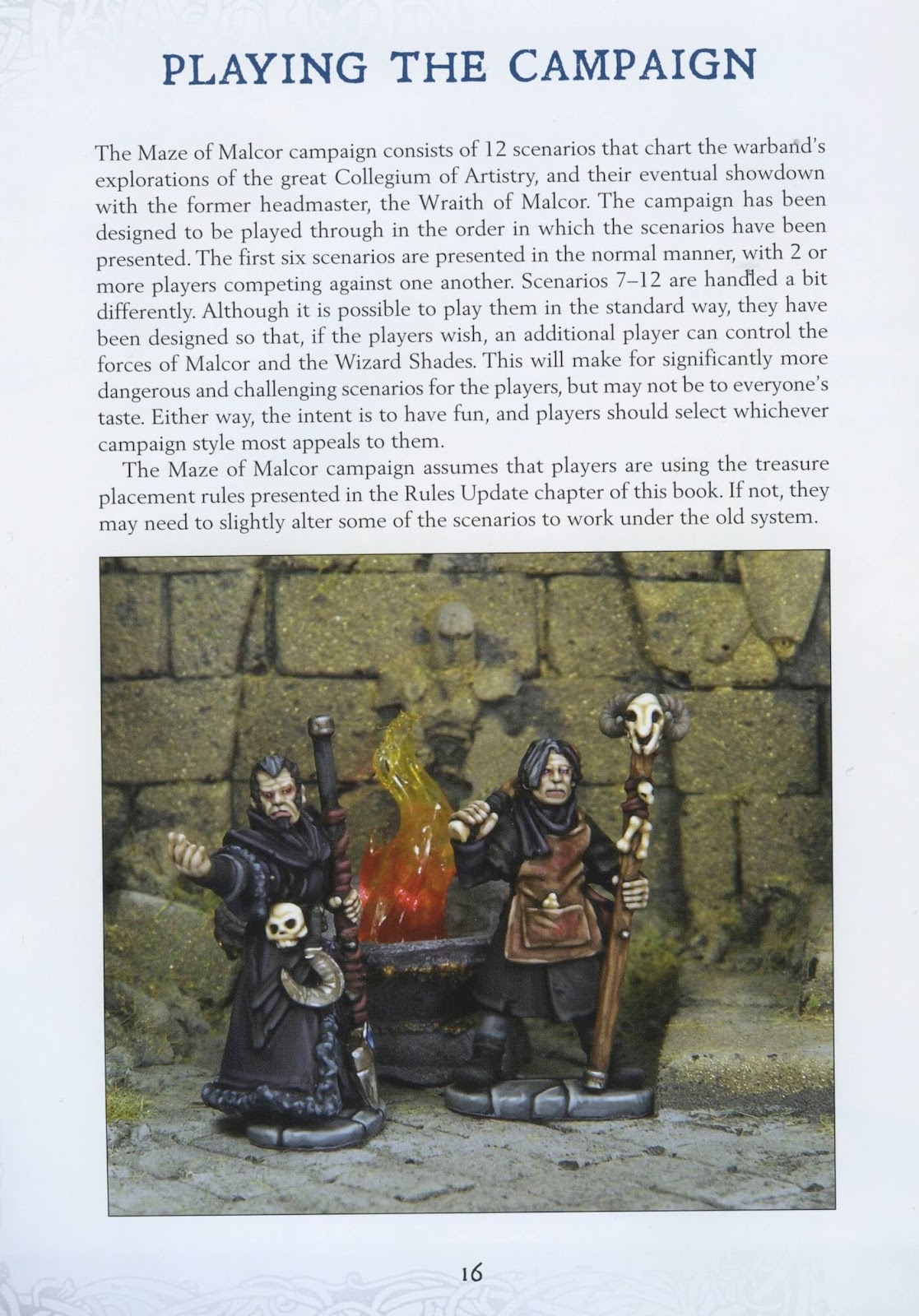 PLAYING THE CAMPAIGN

The Maze of Malcor campaign consists of 12 scenarios that chart the warband's explorations of the great Collegium of Artistry, and their eventual showdown with the former headmaster, the Wraith of Malcor. The campaign has been designed to be played through in the order in which the scenarios have been presented. The first six scenarios are presented in the normal manner, with 2 or more players competing against one another. Scenarios 7–12 are handled a bit differently. Although it is possible to play them in the standard way, they have been designed so that, if the players wish, an additional player can control the forces of Malcor and the Wizard Shades. This will make for significantly more dangerous and challenging scenarios for the players, but may not be to everyone's taste. Either way, the intent is to have fun, and players should select whichever campaign style most appeals to them.

The Maze of Malcor campaign assumes that players are using the treasure placement rules presented in the Rules Update chapter of this book. If not, they may need to slightly alter some of the scenarios to work under the old system.

16